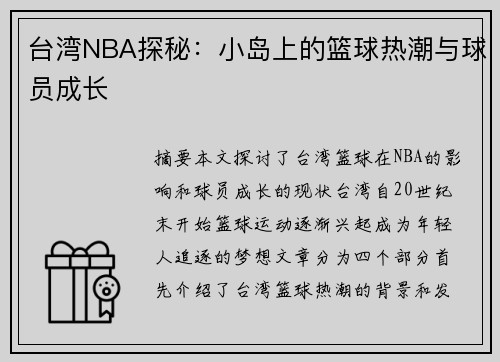 台湾NBA探秘：小岛上的篮球热潮与球员成长

摘要本文探讨了台湾篮球在NBA的影响和球员成长的现状台湾自20世纪末开始篮球运动逐渐兴起成为年轻人追逐的梦想文章分为四个部分首先介绍了台湾篮球热潮的背景和发